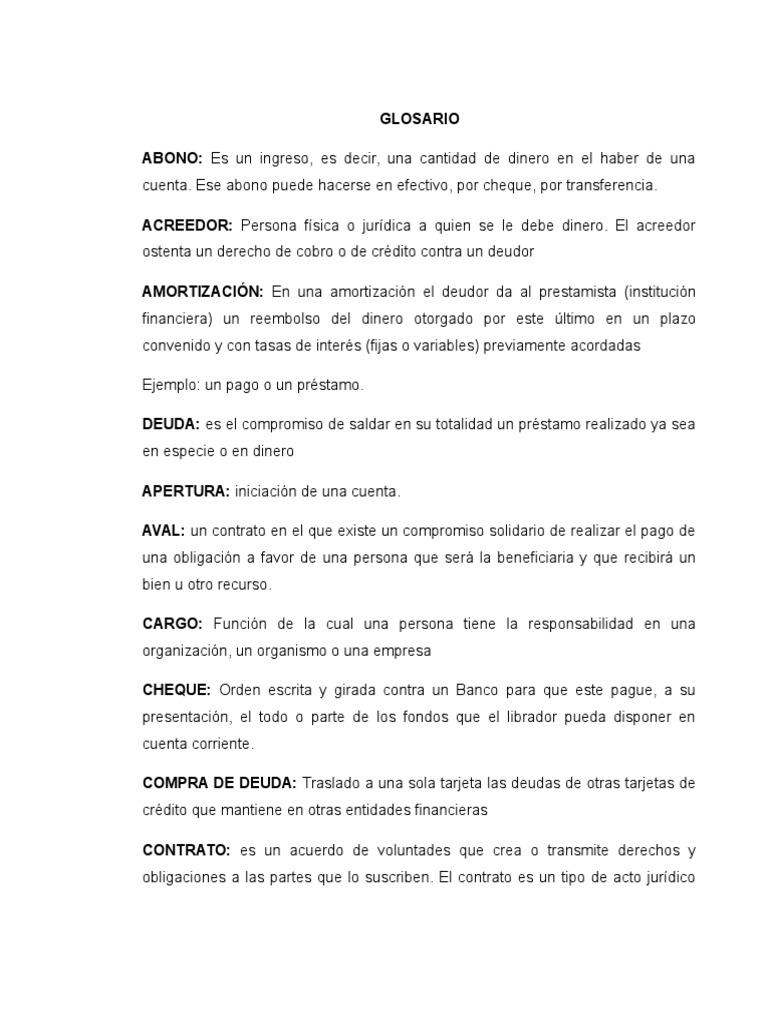 GLOSARIO

ABONO: Es un ingreso, es decir, una cantidad de dinero en el haber de una cuenta. Ese abono puede hacerse en efectivo, por cheque, por transferencia.

ACREEDOR: Persona física o jurídica a quien se le debe dinero. El acreedor ostenta un derecho de cobro o de crédito contra un deudor

AMORTIZACIÓN: En una amortización el deudor da al prestamista (institución financiera) un reembolso del dinero otorgado por este último en un plazo convenido y con tasas de interés (fijas o variables) previamente acordadas

Ejemplo: un pago o un préstamo.

DEUDA: es el compromiso de saldar en su totalidad un préstamo realizado ya sea en especie o en dinero

APERTURA: iniciación de una cuenta.

AVAL: un contrato en el que existe un compromiso solidario de realizar el pago de una obligación a favor de una persona que será la beneficiaria y que recibirá un bien u otro recurso.

CARGO: Función de la cual una persona tiene la responsabilidad en una organización, un organismo o una empresa

CHEQUE: Orden escrita y girada contra un Banco para que este pague, a su presentación, el todo o parte de los fondos que el librador pueda disponer en cuenta corriente.

COMPRA DE DEUDA: Traslado a una sola tarjeta las deudas de otras tarjetas de crédito que mantiene en otras entidades financieras

CONTRATO: es un acuerdo de voluntades que crea o transmite derechos y obligaciones a las partes que lo suscriben. El contrato es un tipo de acto jurídico